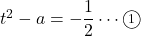 $t^2 - a = -\frac{1}{2} \cdots ①$